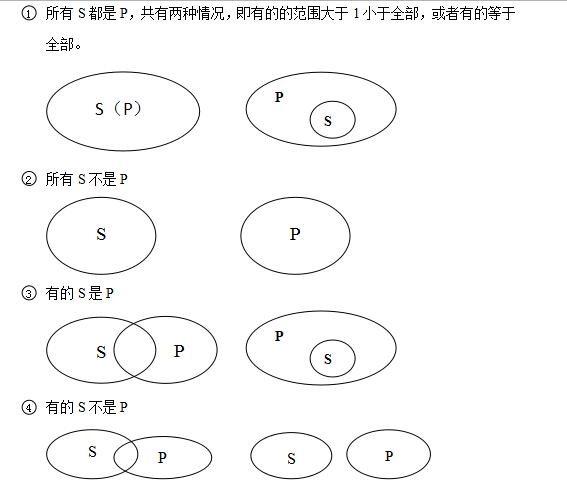 ① 所有 S 都是 P，共有两种情况，即有的的范围大于 1 小于全部，或者有的等于全部。

S（P）

P

S

② 所有 S 不是 P

S

P

③ 有的 S 是 P

S

P

P

S

④ 有的 S 不是 P

S

P

S

P